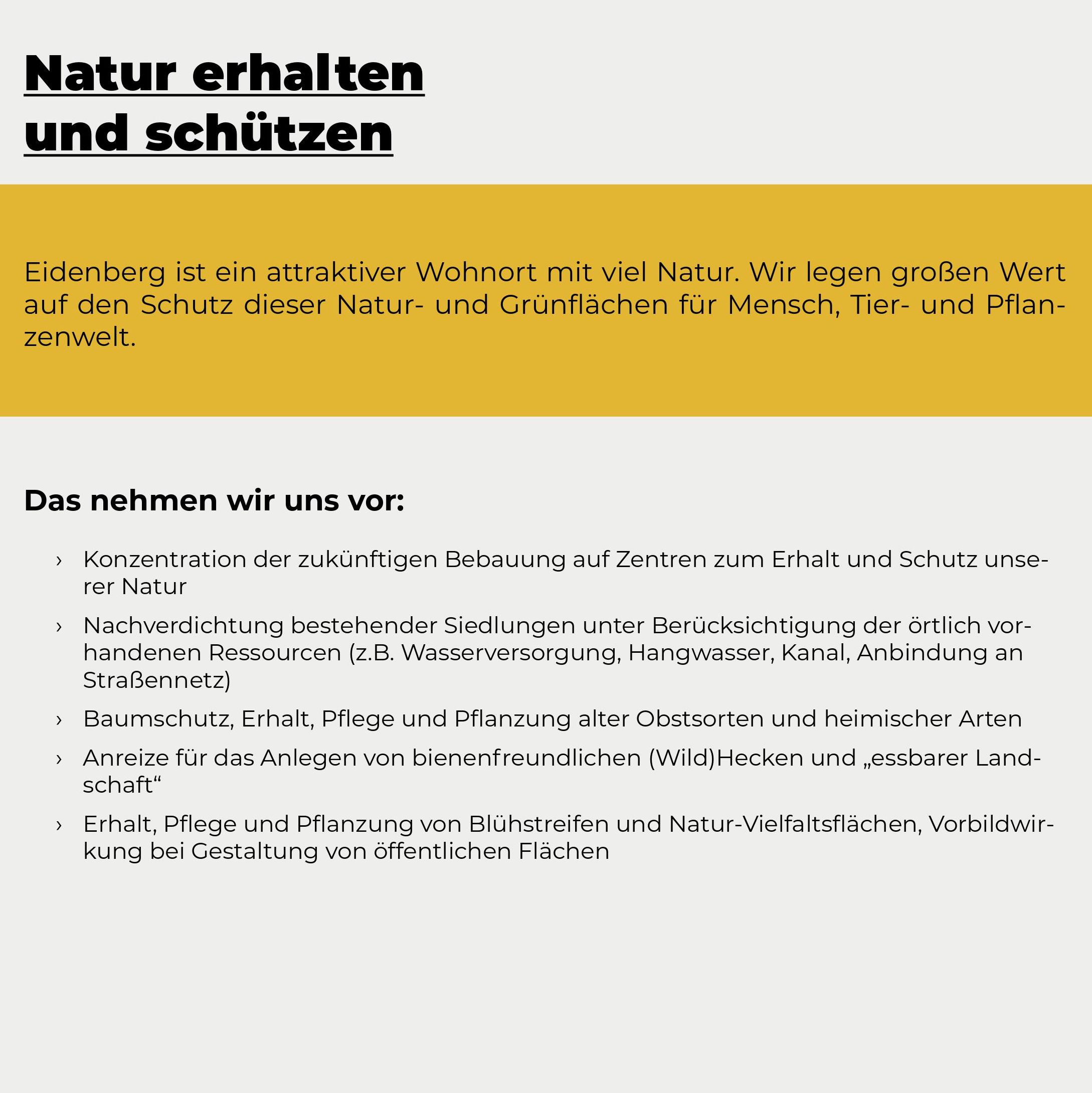 Natur erhalten und schützen

Eidenberg ist ein attraktiver Wohnort mit viel Natur. Wir legen großen Wert auf den Schutz dieser Natur- und Grünflächen für Mensch, Tier- und Pflanzenwelt.

Das nehmen wir uns vor:

› Konzentration der zukünftigen Bebauung auf Zentren zum Erhalt und Schutz unserer Natur
› Nachverdichtung bestehender Siedlungen unter Berücksichtigung der örtlich vorhandenen Ressourcen (z.B. Wasserversorgung, Hangwasser, Kanal, Anbindung an Straßennetz)
› Baumschutz, Erhalt, Pflege und Pflanzung alter Obstsorten und heimischer Arten
› Anreize für das Anlegen von bienenfreundlichen (Wild)Hecken und „essbarer Landschaft“
› Erhalt, Pflege und Pflanzung von Blühstreifen und Natur-Vielfaltsflächen, Vorbildwirkung bei Gestaltung von öffentlichen Flächen